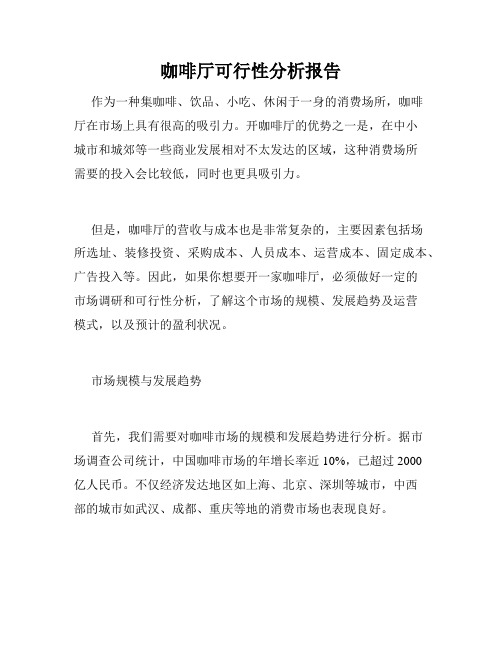 咖啡厅可行性分析报告

作为一种集咖啡、饮品、小吃、休闲于一身的消费场所，咖啡厅在市场上具有很高的吸引力。开咖啡厅的优势之一是，在中小城市和城郊等一些商业发展相对不太发达的区域，这种消费场所需要的投入会比较低，同时也更具吸引力。

但是，咖啡厅的营收与成本也是非常复杂的，主要因素包括场所选址、装修投资、采购成本、人员成本、运营成本、固定成本、广告投入等。因此，如果你想要开一家咖啡厅，必须做好一定的市场调研和可行性分析，了解这个市场的规模、发展趋势及运营模式，以及预计的盈利状况。

市场规模与发展趋势

首先，我们需要对咖啡市场的规模和发展趋势进行分析。据市场调查公司统计，中国咖啡市场的年增长率近 10%，已超过 2000 亿人民币。不仅经济发达地区如上海、北京、深圳等城市，中西部的城市如武汉、成都、重庆等地的消费市场也表现良好。